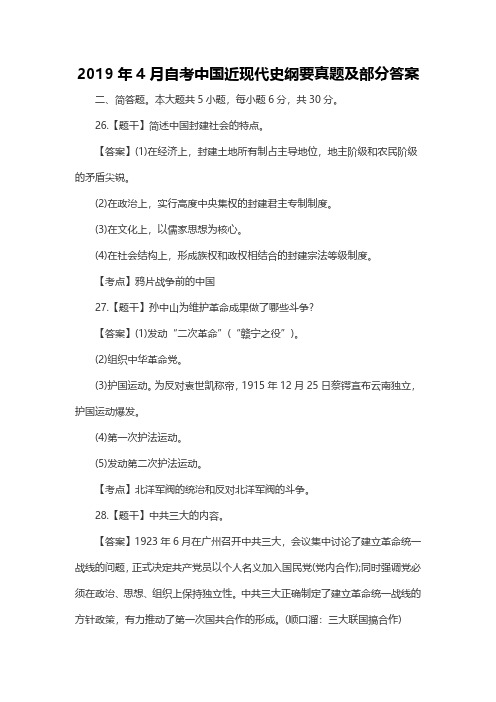 2019 年 4 月自考中国近现代史纲要真题及部分答案

二、简答题。本大题共 5 小题，每小题 6 分，共 30 分。

26.【题干】简述中国封建社会的特点。

【答案】(1)在经济上，封建土地所有制占主导地位，地主阶级和农民阶级的矛盾尖锐。

(2)在政治上，实行高度中央集权的封建君主专制制度。

(3)在文化上，以儒家思想为核心。

(4)在社会结构上，形成族权和政权相结合的封建宗法等级制度。

【考点】鸦片战争前的中国

27.【题干】孙中山为维护革命成果做了哪些斗争？

【答案】(1)发动“二次革命”（“赣宁之役”）。

(2)组织中华革命党。

(3)护国运动。为反对袁世凯称帝，1915 年 12 月 25 日蔡锷宣布云南独立，护国运动爆发。

(4)第一次护法运动。

(5)发动第二次护法运动。

【考点】北洋军阀的统治和反对北洋军阀的斗争。

28.【题干】中共三大的内容。

【答案】1923 年 6 月在广州召开中共三大，会议集中讨论了建立革命统一战线的问题，正式决定共产党员以个人名义加入国民党(党内合作);同时强调党必须在政治、思想、组织上保持独立性。中共三大正确制定了建立革命统一战线的方针政策，有力推动了第一次国共合作的形成。(顺口溜：三大联国搞合作)